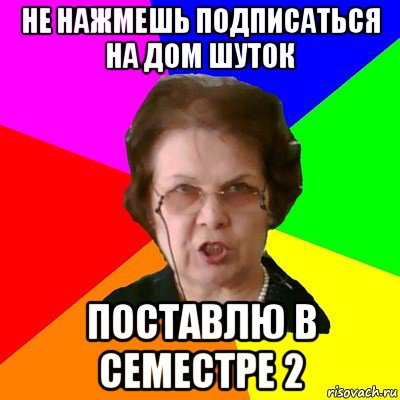 НЕ НАЖМЕШЬ ПОДПИСАТЬСЯ НА ДОМ ШУТОК

ПОСТАВЛЮ В СЕМЕСТРЕ 2

risovach.ru